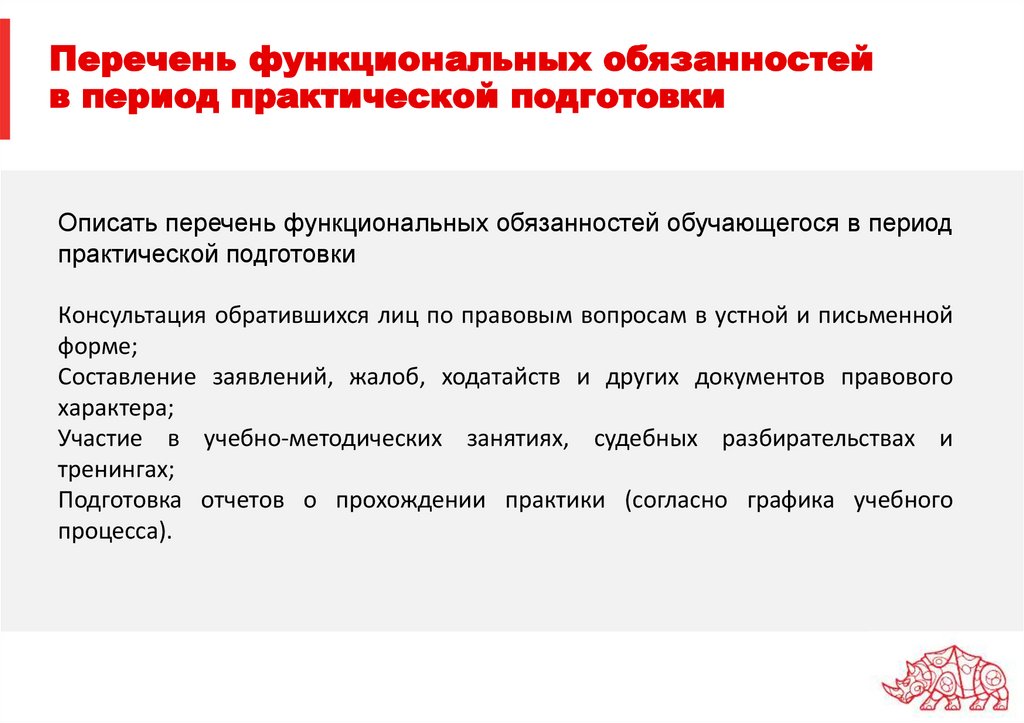 Перечень функциональных обязанностей в период практической подготовки

Описать перечень функциональных обязанностей обучающегося в период практической подготовки

Консультация обратившихся лиц по правовым вопросам в устной и письменной форме;
Составление заявлений, жалоб, ходатайств и других документов правового характера;
Участие в учебно-методических занятиях, судебных разбирательствах и тренингах;
Подготовка отчетов о прохождении практики (согласно графика учебного процесса).